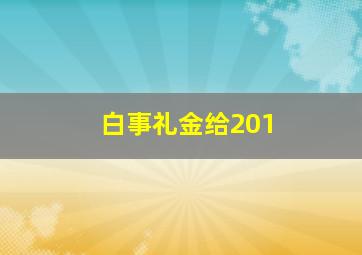 白事礼金给201